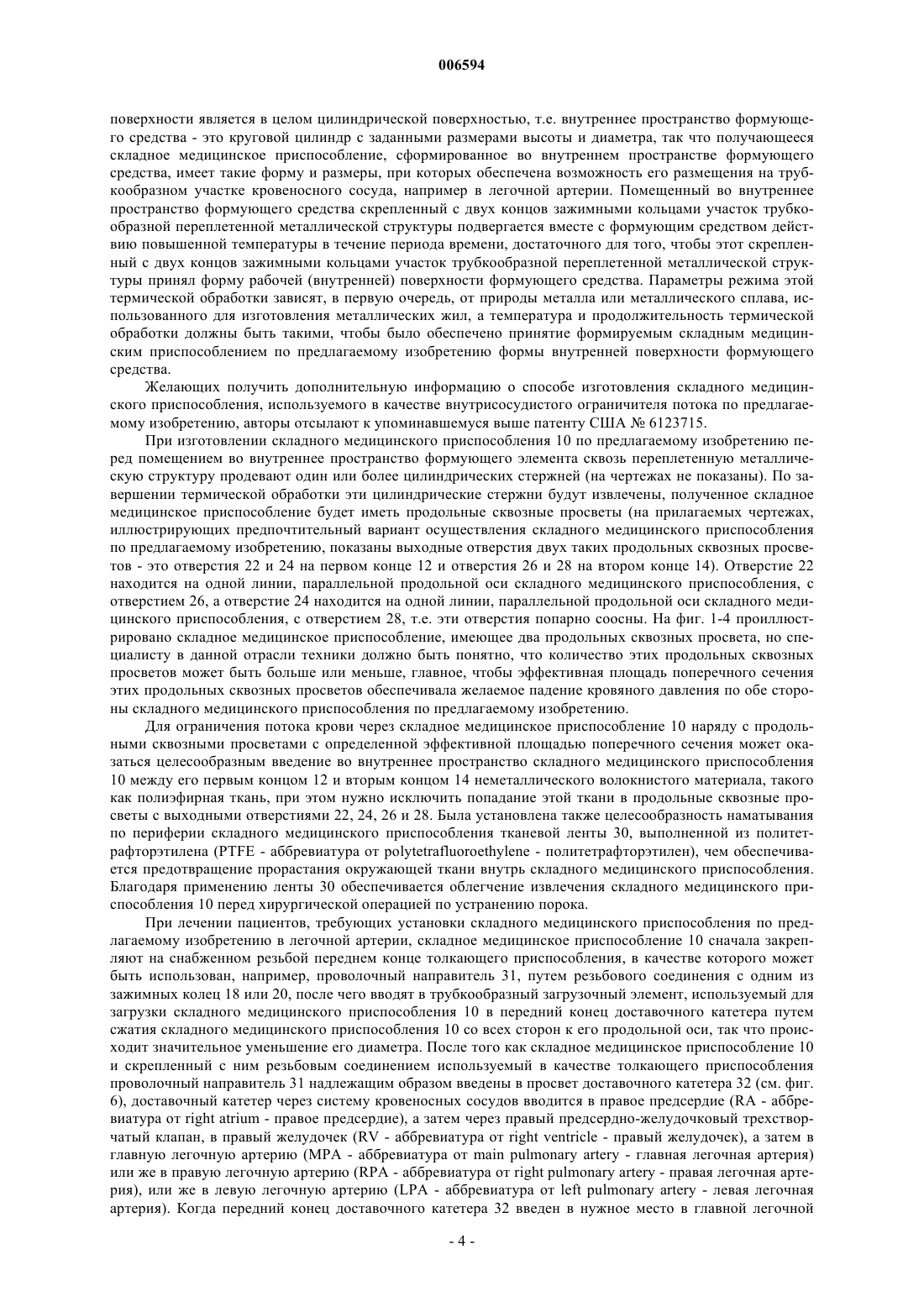 006594

поверхности является в целом цилиндрической поверхностью, т.е. внутреннее пространство формующего средства - это круговой цилиндр с заданными размерами высоты и диаметра, так что получающееся складное медицинское приспособление, сформированное во внутреннем пространстве формующего средства, имеет такие форму и размеры, при которых обеспечена возможность его размещения на трубкообразном участке кровеносного сосуда, например в легочной артерии. Помещенный во внутреннее пространство формующего средства скрепленный с двух концов зажимными кольцами участок трубкообразной переплетенной металлической структуры подвергается вместе с формующим средством действию повышенной температуры в течение периода времени, достаточного для того, чтобы этот скрепленный с двух концов зажимными кольцами участок трубкообразной переплетенной металлической структуры принял форму рабочей (внутренней) поверхности формующего средства. Параметры режима этой термической обработки зависят, в первую очередь, от природы металла или металлического сплава, использованного для изготовления металлических жил, а температура и продолжительность термической обработки должны быть такими, чтобы было обеспечено принятие формируемым складным медицинским приспособлением по предлагаемому изобретению формы внутренней поверхности формующего средства.

Желающих получить дополнительную информацию о способе изготовления складного медицинского приспособления, используемого в качестве внутрисосудистого ограничителя потока по предлагаемому изобретению, авторы отсылают к упоминавшемуся выше патенту США № 6123715.

При изготовлении складного медицинского приспособления 10 по предлагаемому изобретению перед помещением во внутреннее пространство формующего элемента сквозь переплетенную металлическую структуру продевают один или более цилиндрических стержней (на чертежах не показаны). По завершении термической обработки эти цилиндрические стержни будут извлечены, полученное складное медицинское приспособление будет иметь продольные сквозные просветы (на прилагаемых чертежах, иллюстрирующих предпочтительный вариант осуществления складного медицинского приспособления по предлагаемому изобретению, показаны выходные отверстия двух таких продольных сквозных просветов - это отверстия 22 и 24 на первом конце 12 и отверстия 26 и 28 на втором конце 14). Отверстие 22 находится на одной линии, параллельной продольной оси складного медицинского приспособления, с отверстием 26, а отверстие 24 находится на одной линии, параллельной продольной оси складного медицинского приспособления, с отверстием 28, т.е. эти отверстия попарно соосны. На фиг. 1-4 проиллюстрировано складное медицинское приспособление, имеющее два продольных сквозных просвета, но специалисту в данной отрасли техники должно быть понятно, что количество этих продольных сквозных просветов может быть больше или меньше, главное, чтобы эффективная площадь поперечного сечения этих продольных сквозных просветов обеспечивала желаемое падение кровяного давления по обе стороны складного медицинского приспособления по предлагаемому изобретению.

Для ограничения потока крови через складное медицинское приспособление 10 наряду с продольными сквозными просветами с определенной эффективной площадью поперечного сечения может оказаться целесообразным введение во внутреннее пространство складного медицинского приспособления 10 между его первым концом 12 и вторым концом 14 неметаллического волокнистого материала, такого как полиэфирная ткань, при этом нужно исключить попадание этой ткани в продольные сквозные просветы с выходными отверстиями 22, 24, 26 и 28. Была установлена также целесообразность наматывания по периферии складного медицинского приспособления тканевой ленты 30, выполненной из политетрафторэтилена (PTFE - аббревиатура от polytetrafluoroethylene - политетрафторэтилен), чем обеспечивается предотвращение прорастания окружающей ткани внутрь складного медицинского приспособления. Благодаря применению ленты 30 обеспечивается облегчение извлечения складного медицинского приспособления 10 перед хирургической операцией по устранению порока.

При лечении пациентов, требующих установки складного медицинского приспособления по предлагаемому изобретению в легочной артерии, складное медицинское приспособление 10 сначала закрепляют на снабженном резьбой переднем конце толкающего приспособления, в качестве которого может быть использован, например, проволочный направитель 31, путем резьбового соединения с одним из зажимных колец 18 или 20, после чего вводят в трубкообразный загрузочный элемент, используемый для загрузки складного медицинского приспособления 10 в передний конец доставочного катетера путем сжатия складного медицинского приспособления 10 со всех сторон к его продольной оси, так что происходит значительное уменьшение его диаметра. После того как складное медицинское приспособление 10 и скрепленный с ним резьбовым соединением используемый в качестве толкающего приспособления проволочный направитель 31 надлежащим образом введены в просвет доставочного катетера 32 (см. фиг. 6), доставочный катетер через систему кровеносных сосудов вводится в правое предсердие (RA - аббревиатура от right atrium - правое предсердие), а затем через правый предсердно-желудочковый трехстворчатый клапан, в правый желудочек (RV - аббревиатура от right ventricle - правый желудочек), а затем в главную легочную артерию (MPA - аббревиатура от main pulmonary artery - главная легочная артерия) или же в правую легочную артерию (RPA - аббревиатура от right pulmonary artery - правая легочная артерия), или же в левую легочную артерию (LPA - аббревиатура от left pulmonary artery - левая легочная артерия). Когда передний конец доставочного катетера 32 введен в нужное место в главной легочной

- 4 -